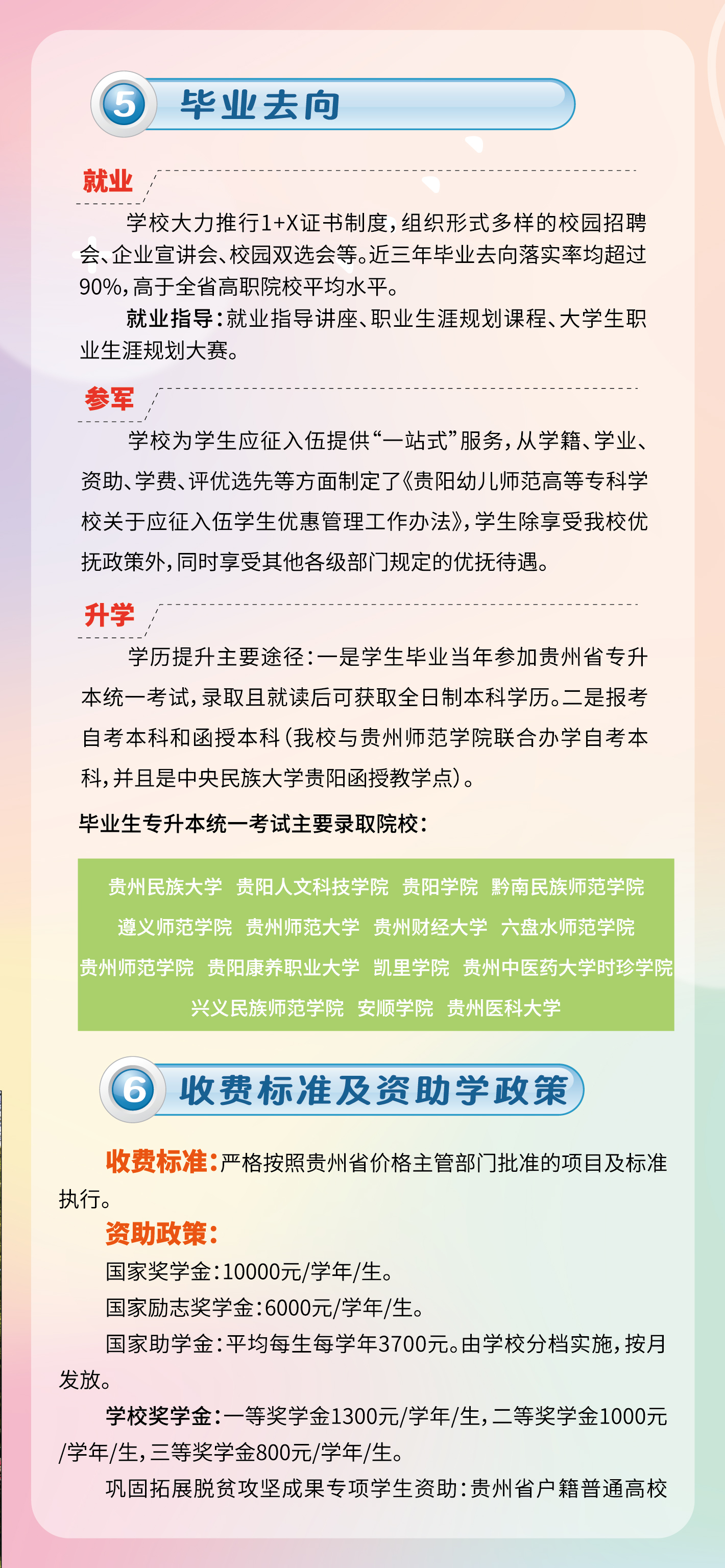 5 毕业去向

就业

学校大力推行1+X证书制度，组织形式多样的校园招聘会、企业宣讲会、校园双选会等。近三年毕业去向落实率均超过90%，高于全省高职院校平均水平。

就业指导：就业指导讲座、职业生涯规划课程、大学生职业生涯规划大赛。

参军

学校为学生应征入伍提供“一站式”服务，从学籍、学业、资助、学费、评优选先等方面制定了《贵阳幼儿师范高等专科学校关于应征入伍学生优惠管理工作办法》，学生除享受我校优抚政策外，同时享受其他各级部门规定的优抚待遇。

升学

学历提升主要途径：一是学生毕业当年参加贵州省专升本统一考试，录取且就读后可获取全日制本科学历。二是报考自考本科和函授本科（我校与贵州师范学院联合办学自考本科，并且是中央民族大学贵阳函授教学点）。

毕业生专升本统一考试主要录取院校：

贵州民族大学 贵阳人文科技学院 贵阳学院 黔南民族师范学院
遵义师范学院 贵州师范大学 贵州财经大学 六盘水师范学院
贵州师范学院 贵阳康养职业大学 凯里学院 贵州中医药大学时珍学院
兴义民族师范学院 安顺学院 贵州医科大学

6 收费标准及资助学政策

收费标准：严格按照贵州省价格主管部门批准的项目及标准执行。

资助政策：

国家奖学金：10000元/学年/生。

国家励志奖学金：6000元/学年/生。

国家助学金：平均每生每学年3700元。由学校分档实施，按月发放。

学校奖学金：一等奖学金1300元/学年/生，二等奖学金1000元/学年/生，三等奖学金800元/学年/生。

巩固拓展脱贫攻坚成果专项学生资助：贵州省户籍普通高校